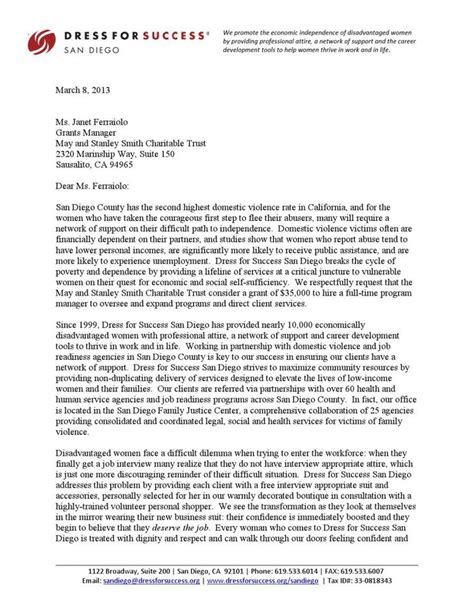 DRESS FOR SUCCESS®
SAN DIEGO

We promote the economic independence of disadvantaged women by providing professional attire, a network of support and the career development tools to help women thrive in work and in life.

March 8, 2013

Ms. Janet Ferraiolo
Grants Manager
May and Stanley Smith Charitable Trust
2320 Marinship Way, Suite 150
Sausalito, CA 94965

Dear Ms. Ferraiolo:

San Diego County has the second highest domestic violence rate in California, and for the women who have taken the courageous first step to flee their abusers, many will require a network of support on their difficult path to independence. Domestic violence victims often are financially dependent on their partners, and studies show that women who report abuse tend to have lower personal incomes, are significantly more likely to receive public assistance, and are more likely to experience unemployment. Dress for Success San Diego breaks the cycle of poverty and dependence by providing a lifeline of services at a critical juncture to vulnerable women on their quest for economic and social self-sufficiency. We respectfully request that the May and Stanley Smith Charitable Trust consider a grant of $35,000 to hire a full-time program manager to oversee and expand programs and direct client services.

Since 1999, Dress for Success San Diego has provided nearly 10,000 economically disadvantaged women with professional attire, a network of support and career development tools to thrive in work and in life. Working in partnership with domestic violence and job readiness agencies in San Diego County is key to our success in ensuring our clients have a network of support. Dress for Success San Diego strives to maximize community resources by providing non-duplicating delivery of services designed to elevate the lives of low-income women and their families. Our clients are referred via partnerships with over 60 health and human service agencies and job readiness programs across San Diego County. In fact, our office is located in the San Diego Family Justice Center, a comprehensive collaboration of 25 agencies providing consolidated and coordinated legal, social and health services for victims of family violence.

Disadvantaged women face a difficult dilemma when trying to enter the workforce: when they finally get a job interview many realize that they do not have interview appropriate attire, which is just one more discouraging reminder of their difficult situation. Dress for Success San Diego addresses this problem by providing each client with a free interview appropriate suit and accessories, personally selected for her in our warmly decorated boutique in consultation with a highly-trained volunteer personal shopper. We see the transformation as they look at themselves in the mirror wearing their new business suit: their confidence is immediately boosted and they begin to believe that they deserve the job. Every woman who comes to Dress for Success San Diego is treated with dignity and respect and can walk through our doors feeling confident and

1122 Broadway, Suite 200 | San Diego, CA 92101 | Phone: 619.533.6014 | FAX: 619.533.6007
Email: sandiego@dressforsuccess.org | www.dressforsuccess.org/sandiego | Tax ID#: 33-0818343